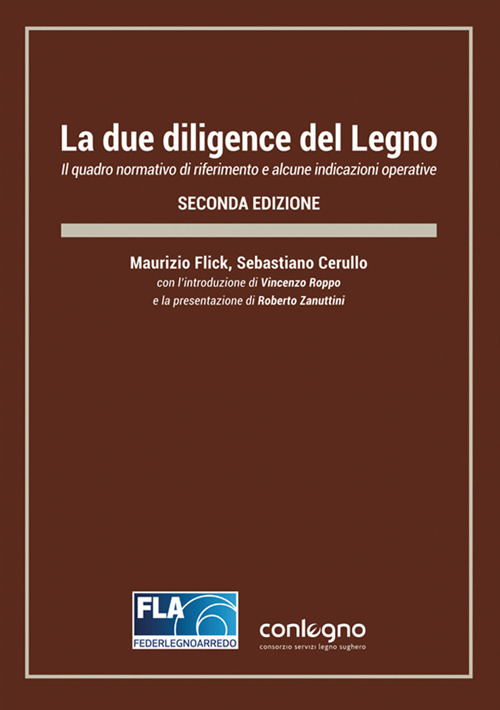 La due diligence del Legno

Il quadro normativo di riferimento e alcune indicazioni operative

SECONDA EDIZIONE

Maurizio Flick, Sebastiano Cerullo

con l'introduzione di Vincenzo Roppo
e la presentazione di Roberto Zanuttini

FLA
FEDERLEGNOARREDO

conlegno
consorzio servizi legno sughero